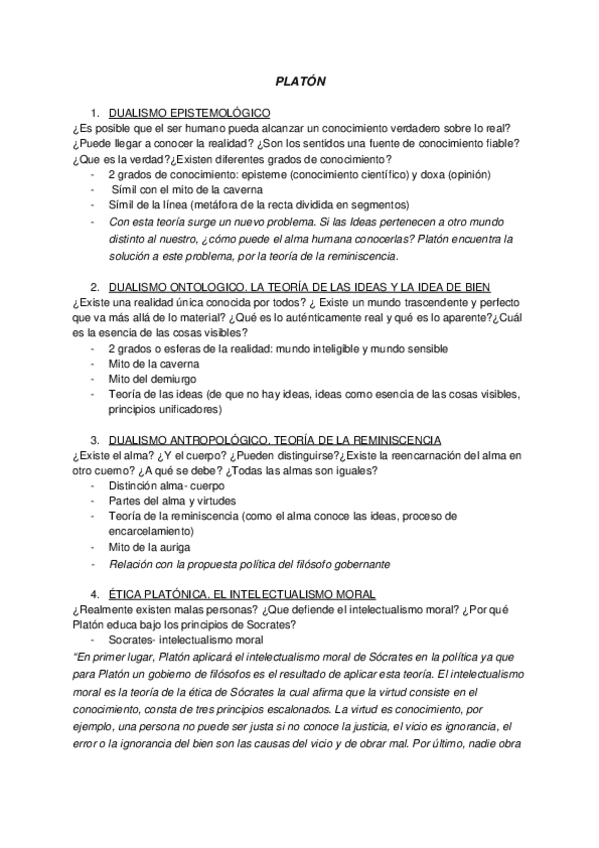 PLATÓN

1. DUALISMO EPISTEMOLÓGICO

¿Es posible que el ser humano pueda alcanzar un conocimiento verdadero sobre lo real? ¿Puede llegar a conocer la realidad? ¿Son los sentidos una fuente de conocimiento fiable? ¿Que es la verdad?¿Existen diferentes grados de conocimiento?

- 2 grados de conocimiento: episteme (conocimiento científico) y doxa (opinión)
- Símil con el mito de la caverna
- Símil de la línea (metáfora de la recta dividida en segmentos)
- Con esta teoría surge un nuevo problema. Si las Ideas pertenecen a otro mundo distinto al nuestro, ¿cómo puede el alma humana conocerlas? Platón encuentra la solución a este problema, por la teoría de la reminiscencia.

2. DUALISMO ONTOLOGICO. LA TEORÍA DE LAS IDEAS Y LA IDEA DE BIEN

¿Existe una realidad única conocida por todos? ¿ Existe un mundo trascendente y perfecto que va más allá de lo material? ¿Qué es lo auténticamente real y qué es lo aparente?¿Cuál es la esencia de las cosas visibles?

- 2 grados o esferas de la realidad: mundo inteligible y mundo sensible
- Mito de la caverna
- Mito del demiurgo
- Teoría de las ideas (de que no hay ideas, ideas como esencia de las cosas visibles, principios unificadores)

3. DUALISMO ANTROPOLÓGICO. TEORÍA DE LA REMINISCENCIA

¿Existe el alma? ¿Y el cuerpo? ¿Pueden distinguirse?¿Existe la reencarnación del alma en otro cuerno? ¿A qué se debe? ¿Todas las almas son iguales?

- Distinción alma- cuerpo
- Partes del alma y virtudes
- Teoría de la reminiscencia (como el alma conoce las ideas, proceso de encarcelamiento)
- Mito de la auriga
- Relación con la propuesta política del filósofo gobernante

4. ÉTICA PLATÓNICA. EL INTELECTUALISMO MORAL

¿Realmente existen malas personas? ¿Que defiende el intelectualismo moral? ¿Por qué Platón educa bajo los principios de Socrates?

- Socrates- intelectualismo moral

"En primer lugar, Platón aplicará el intelectualismo moral de Sócrates en la política ya que para Platón un gobierno de filósofos es el resultado de aplicar esta teoría. El intelectualismo moral es la teoría de la ética de Sócrates la cual afirma que la virtud consiste en el conocimiento, consta de tres principios escalonados. La virtud es conocimiento, por ejemplo, una persona no puede ser justa si no conoce la justicia, el vicio es ignorancia, el error o la ignorancia del bien son las causas del vicio y de obrar mal. Por último, nadie obra